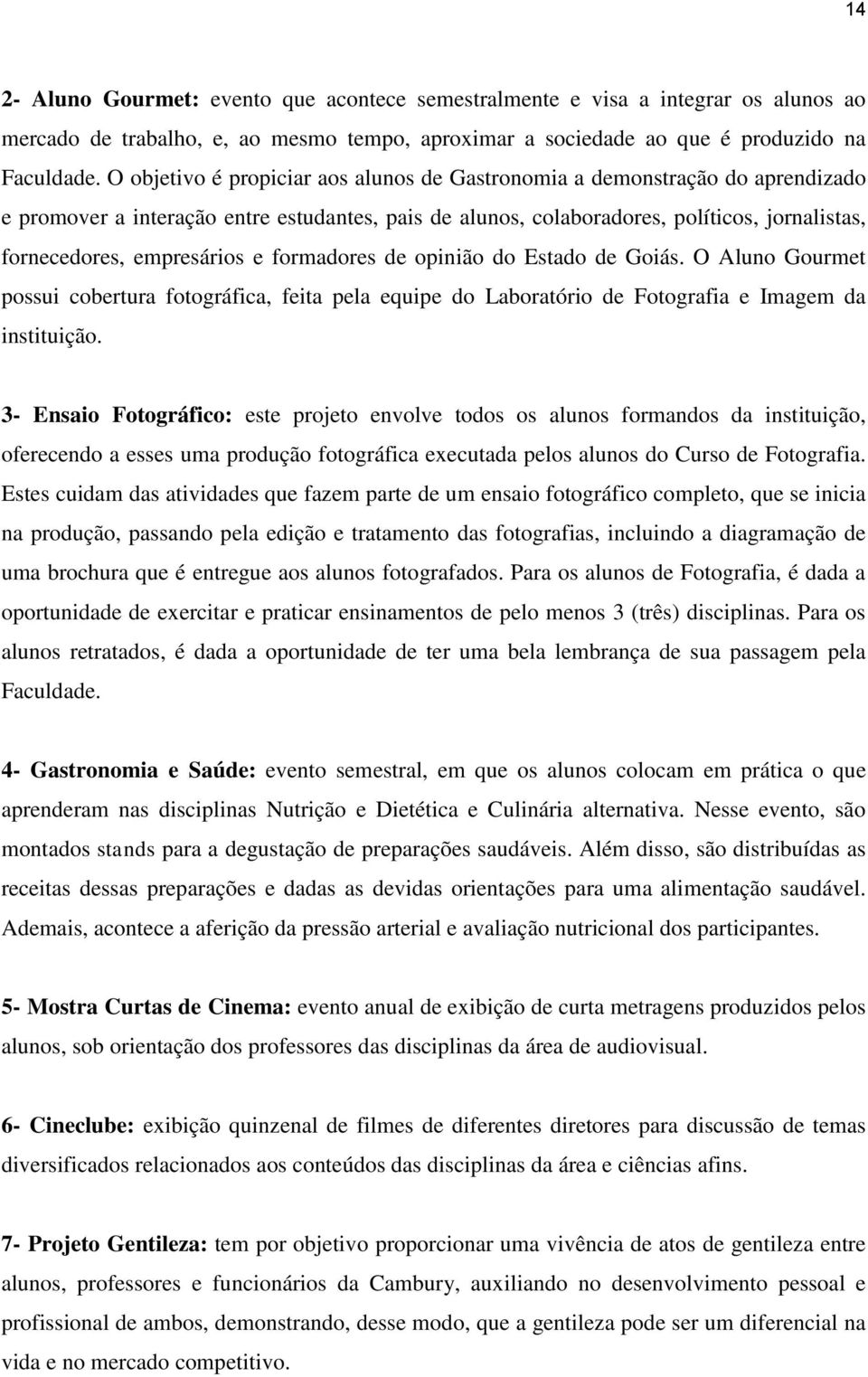 14

2- Aluno Gourmet: evento que acontece semestralmente e visa a integrar os alunos ao mercado de trabalho, e, ao mesmo tempo, aproximar a sociedade ao que é produzido na Faculdade. O objetivo é propiciar aos alunos de Gastronomia a demonstração do aprendizado e promover a interação entre estudantes, pais de alunos, colaboradores, políticos, jornalistas, fornecedores, empresários e formadores de opinião do Estado de Goiás. O Aluno Gourmet possui cobertura fotográfica, feita pela equipe do Laboratório de Fotografia e Imagem da instituição.

3- Ensaio Fotográfico: este projeto envolve todos os alunos formandos da instituição, oferecendo a esses uma produção fotográfica executada pelos alunos do Curso de Fotografia. Estes cuidam das atividades que fazem parte de um ensaio fotográfico completo, que se inicia na produção, passando pela edição e tratamento das fotografias, incluindo a diagramação de uma brochura que é entregue aos alunos fotografados. Para os alunos de Fotografia, é dada a oportunidade de exercitar e praticar ensinamentos de pelo menos 3 (três) disciplinas. Para os alunos retratados, é dada a oportunidade de ter uma bela lembrança de sua passagem pela Faculdade.

4- Gastronomia e Saúde: evento semestral, em que os alunos colocam em prática o que aprenderam nas disciplinas Nutrição e Dietética e Culinária alternativa. Nesse evento, são montados stands para a degustação de preparações saudáveis. Além disso, são distribuídas as receitas dessas preparações e dadas as devidas orientações para uma alimentação saudável. Ademais, acontece a aferição da pressão arterial e avaliação nutricional dos participantes.

5- Mostra Curtas de Cinema: evento anual de exibição de curta metragens produzidos pelos alunos, sob orientação dos professores das disciplinas da área de audiovisual.

6- Cineclube: exibição quinzenal de filmes de diferentes diretores para discussão de temas diversificados relacionados aos conteúdos das disciplinas da área e ciências afins.

7- Projeto Gentileza: tem por objetivo proporcionar uma vivência de atos de gentileza entre alunos, professores e funcionários da Cambury, auxiliando no desenvolvimento pessoal e profissional de ambos, demonstrando, desse modo, que a gentileza pode ser um diferencial na vida e no mercado competitivo.